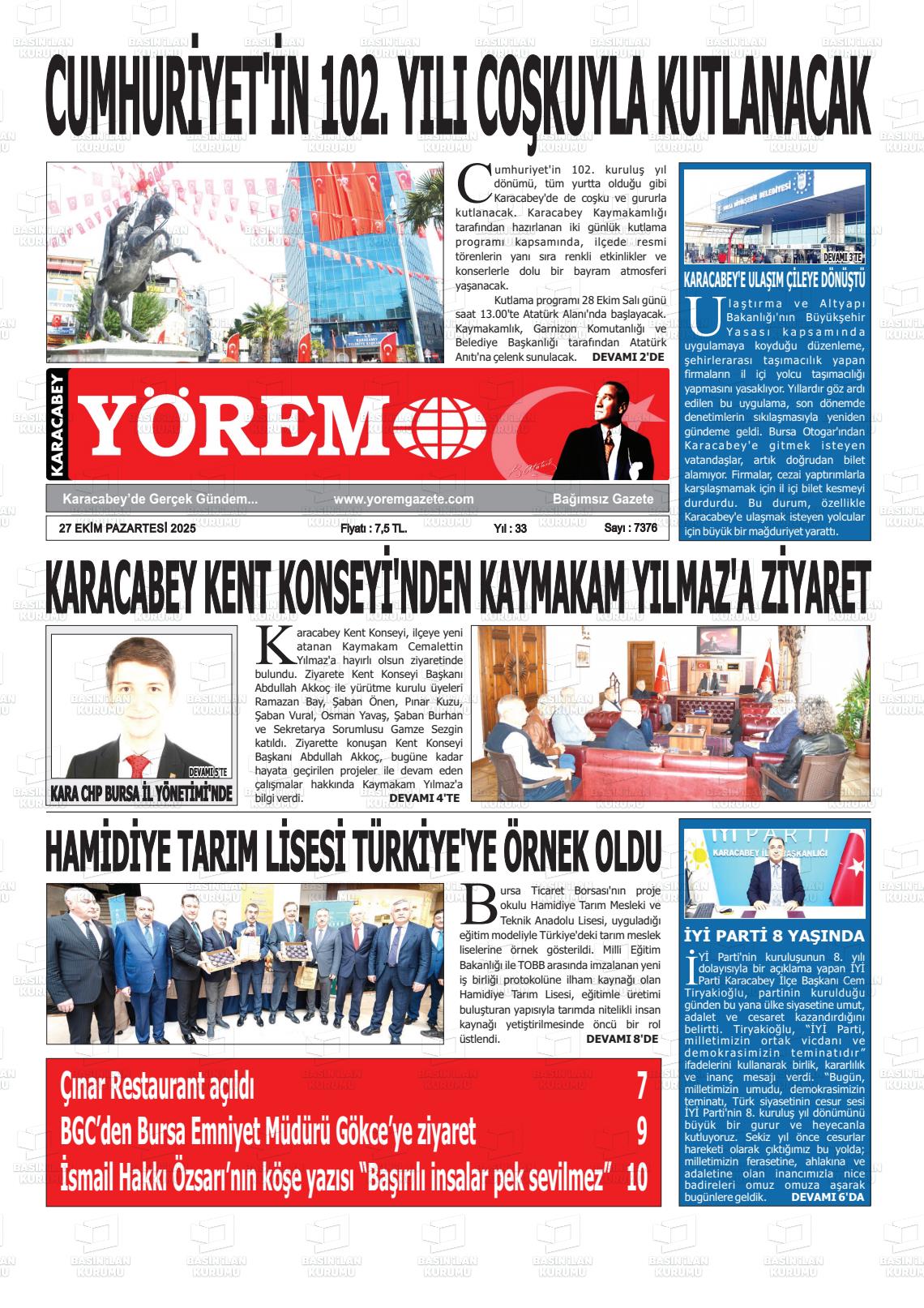 CUMHURİYET'İN 102. YILI COŞKUYLA KUTLANACAK

Cumhuriyet'in 102. kuruluş yıl dönümü, tüm yurtta olduğu gibi Karacabey'de de coşku ve gururla kutlanacak. Karacabey Kaymakamlığı tarafından hazırlanan iki günlük kutlama programı kapsamında, ilçede resmi törenlerin yanı sıra renkli etkinlikler ve konserlerle dolu bir bayram atmosferi yaşanacak.

Kutlama programı 28 Ekim Salı günü saat 13.00'te Atatürk Alanı'nda başlayacak. Kaymakamlık, Garnizon Komutanlığı ve Belediye Başkanlığı tarafından Atatürk Anıtı'na çelenk sunulacak. DEVAMI 2'DE

DEVAMI 3'TE

KARACABEY'E ULAŞIM ÇİLEYE DÖNÜŞTÜ

Ulaştırma ve Altyapı Bakanlığı'nın Büyükşehir Yasası kapsamında uygulamaya koyduğu düzenleme, şehirlerarası taşımacılık yapan firmaların il içi yolcu taşımacılığı yapmasını yasaklıyor. Yıllardır göz ardı edilen bu uygulama, son dönemde denetimlerin sıkılaşmasıyla yeniden gündeme geldi. Bursa Otogar'ından Karacabey'e gitmek isteyen vatandaşlar, artık doğrudan bilet alamıyor. Firmalar, cezai yaptırımlarla karşılaşmamak için il içi bilet kesmeyi durdurdu. Bu durum, özellikle Karacabey'e ulaşmak isteyen yolcular için büyük bir mağduriyet yarattı.

KARACABEY
YÖREM

Karacabey'de Gerçek Gündem... www.yoremgazete.com Bağımsız Gazete

27 EKİM PAZARTESİ 2025 Fiyatı : 7,5 TL. Yıl : 33 Sayı : 7376

KARACABEY KENT KONSEYİ'NDEN KAYMAKAM YILMAZ'A ZİYARET

DEVAMI 5'TE
KARA CHP BURSA İL YÖNETİMİ'NDE

Karacabey Kent Konseyi, ilçeye yeni atanan Kaymakam Cemalettin Yılmaz'a hayırlı olsun ziyaretinde bulundu. Ziyarete Kent Konseyi Başkanı Abdullah Akkoç ile yürütme kurulu üyeleri Ramazan Bay, Şaban Önen, Pınar Kuzu, Şaban Vural, Osman Yavaş, Şaban Burhan ve Sekretarya Sorumlusu Gamze Sezgin katıldı. Ziyarette konuşan Kent Konseyi Başkanı Abdullah Akkoç, bugüne kadar hayata geçirilen projeler ile devam eden çalışmalar hakkında Kaymakam Yılmaz'a bilgi verdi. DEVAMI 4'TE

HAMİDİYE TARIM LİSESİ TÜRKİYE'YE ÖRNEK OLDU

Bursa Ticaret Borsası'nın proje okulu Hamidiye Tarım Mesleki ve Teknik Anadolu Lisesi, uyguladığı eğitim modeliyle Türkiye'deki tarım meslek liselerine örnek gösterildi. Milli Eğitim Bakanlığı ile TOBB arasında imzalanan yeni iş birliği protokolüne ilham kaynağı olan Hamidiye Tarım Lisesi, eğitimle üretimi buluşturan yapısıyla tarımda nitelikli insan kaynağı yetiştirilmesinde öncü bir rol üstlendi. DEVAMI 8'DE

İYİ PARTİ
KARACABEY İLÇE BAŞKANLIĞI

İYİ PARTİ 8 YAŞINDA

İYİ Parti'nin kuruluşunun 8. yılı dolayısıyla bir açıklama yapan İYİ Parti Karacabey İlçe Başkanı Cem Tiryakioğlu, partinin kurulduğu günden bu yana ülke siyasetine umut, adalet ve cesaret kazandırdığını belirtti. Tiryakioğlu, "İYİ Parti, milletimizin ortak vicdanı ve demokrasimizin teminatıdır" ifadelerini kullanarak birlik, kararlılık ve inanç mesajı verdi. "Bugün, milletimizin umudu, demokrasimizin teminatı, Türk siyasetinin cesur sesi İYİ Parti'nin 8. kuruluş yıl dönümünü büyük bir gurur ve heyecanla kutluyoruz. Sekiz yıl önce cesurlar hareketi olarak çıktığımız bu yolda; milletimizin ferasetine, ahlakına ve adaletine olan inancımızla nice badireleri omuz omuza aşarak bugünlere geldik. DEVAMI 6'DA

Çınar Restaurant açıldı 7
BGC'den Bursa Emniyet Müdürü Gökce'ye ziyaret 9
İsmail Hakkı Özsarı'nın köşe yazısı "Başırılı insalar pek sevilmez" 10

BASIN İLAN KURUMU